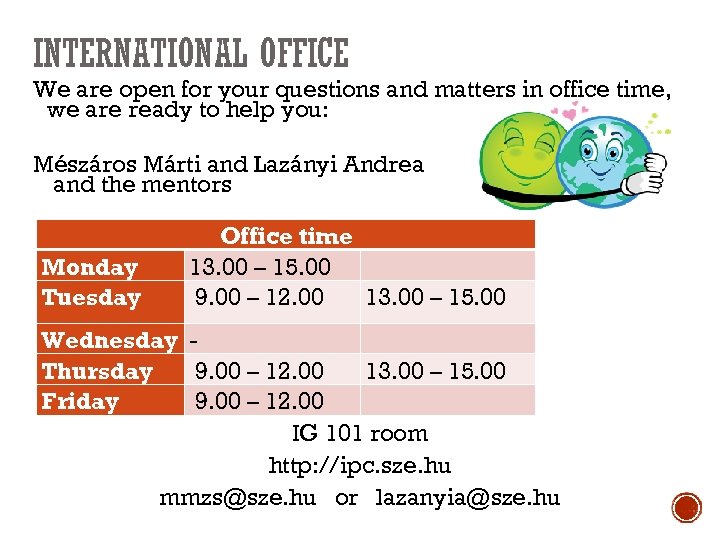 INTERNATIONAL OFFICE

We are open for your questions and matters in office time, we are ready to help you:

Mészáros Márti and Lazányi Andrea and the mentors

| Office time | | |
|---|---|---|
| Monday | 13.00 – 15.00 | |
| Tuesday | 9.00 – 12.00 | 13.00 – 15.00 |
| Wednesday | - | |
| Thursday | 9.00 – 12.00 | 13.00 – 15.00 |
| Friday | 9.00 – 12.00 | |

IG 101 room

http://ipc.sze.hu

mmzs@sze.hu or lazanyia@sze.hu